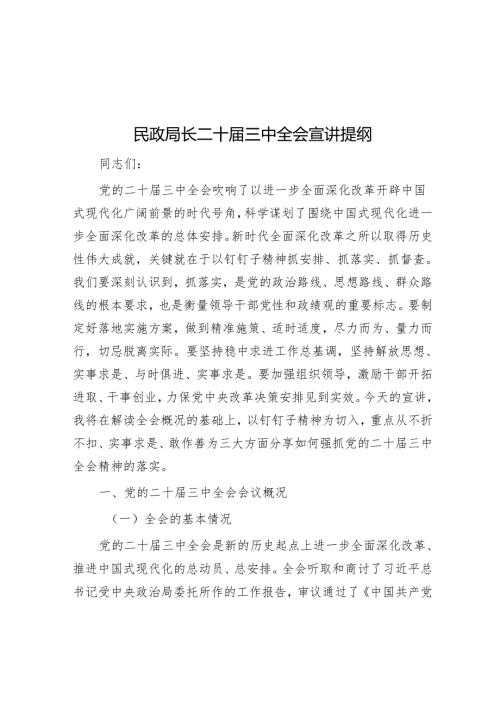 民政局长二十届三中全会宣讲提纲

同志们：

党的二十届三中全会吹响了以进一步全面深化改革开辟中国式现代化广阔前景的时代号角，科学谋划了围绕中国式现代化进一步全面深化改革的总体安排。新时代全面深化改革之所以取得历史性伟大成就，关键就在于以钉钉子精神抓安排、抓落实、抓督查。我们要深刻认识到，抓落实，是党的政治路线、思想路线、群众路线的根本要求，也是衡量领导干部党性和政绩观的重要标志。要制定好落地实施方案，做到精准施策、适时适度，尽力而为、量力而行，切忌脱离实际。要坚持稳中求进工作总基调，坚持解放思想、实事求是、与时俱进、实事求是。要加强组织领导，激励干部开拓进取、干事创业，力保党中央改革决策安排见到实效。今天的宣讲，我将在解读全会概况的基础上，以钉钉子精神为切入，重点从不折不扣、实事求是、敢作善为三大方面分享如何强抓党的二十届三中全会精神的落实。

一、党的二十届三中全会会议概况

（一）全会的基本情况

党的二十届三中全会是新的历史起点上进一步全面深化改革、推进中国式现代化的总动员、总安排。全会听取和商讨了习近平总书记受中央政治局委托所作的工作报告，审议通过了《中国共产党